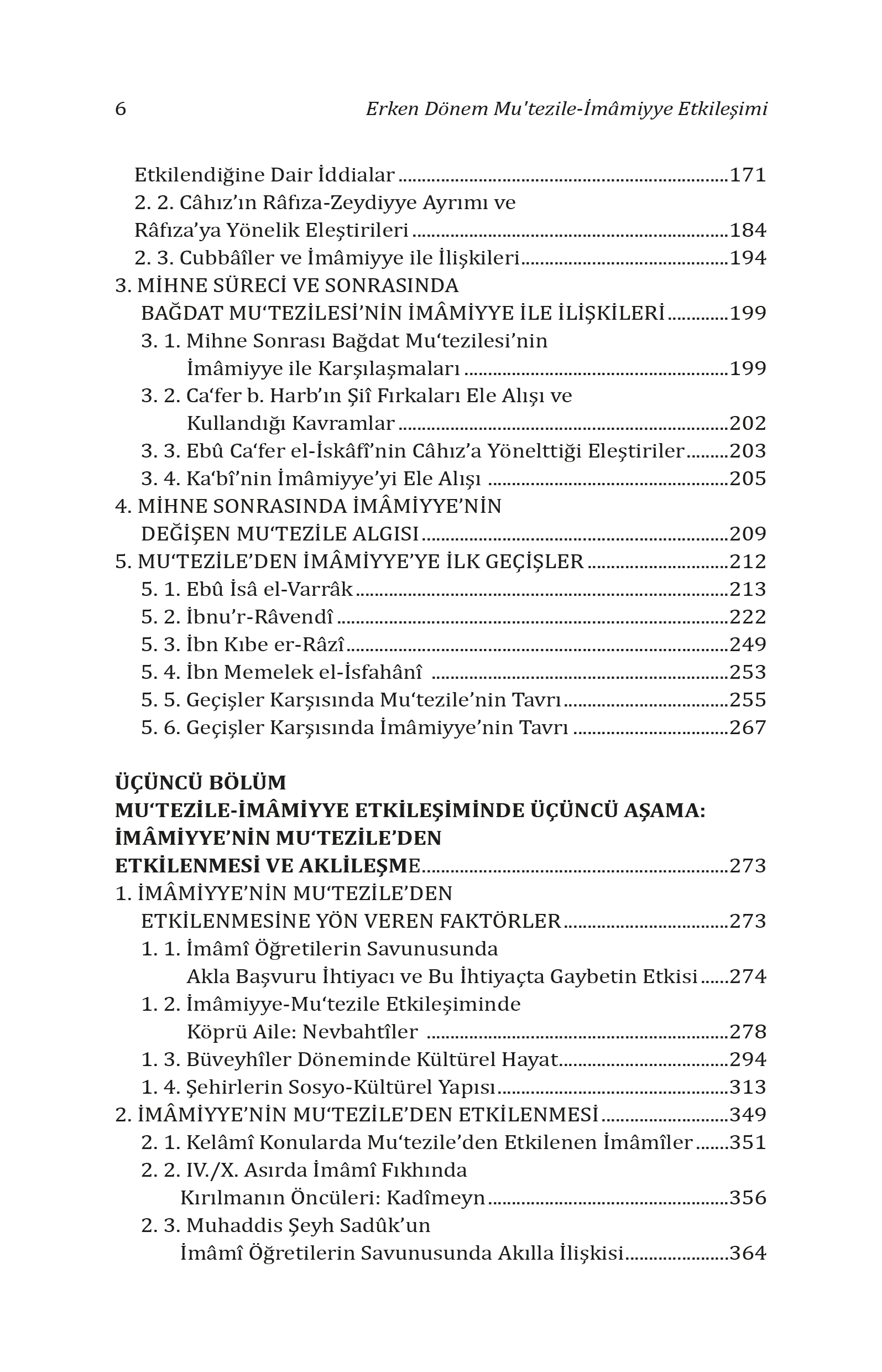 6 Erken Dönem Mu'tezile-İmâmiyye Etkileşimi

Etkilendiğine Dair İddialar 171
2. 2. Câhız'ın Râfıza-Zeydiyye Ayrımı ve
Râfıza'ya Yönelik Eleştirileri 184
2. 3. Cubbâîler ve İmâmiyye ile İlişkileri 194
3. MİHNE SÜRECİ VE SONRASINDA
BAĞDAT MU'TEZİLESİ'NİN İMÂMİYYE İLE İLİŞKİLERİ 199
3. 1. Mihne Sonrası Bağdat Mu'tezilesi'nin
İmâmiyye ile Karşılaşmaları 199
3. 2. Ca'fer b. Harb'ın Şiî Fırkaları Ele Alışı ve
Kullandığı Kavramlar 202
3. 3. Ebû Ca'fer el-İskâfî'nin Câhız'a Yönelttiği Eleştiriler 203
3. 4. Ka'bî'nin İmâmiyye'yi Ele Alışı 205
4. MİHNE SONRASINDA İMÂMİYYE'NİN
DEĞİŞEN MU'TEZİLE ALGISI 209
5. MU'TEZİLE'DEN İMÂMİYYE'YE İLK GEÇİŞLER 212
5. 1. Ebû İsâ el-Varrâk 213
5. 2. İbnu'r-Râvendî 222
5. 3. İbn Kıbe er-Râzî 249
5. 4. İbn Memelek el-İsfahânî 253
5. 5. Geçişler Karşısında Mu'tezile'nin Tavrı 255
5. 6. Geçişler Karşısında İmâmiyye'nin Tavrı 267

ÜÇÜNCÜ BÖLÜM
MU'TEZİLE-İMÂMİYYE ETKİLEŞİMİNDE ÜÇÜNCÜ AŞAMA:
İMÂMİYYE'NİN MU'TEZİLE'DEN
ETKİLENMESİ VE AKLİLEŞME 273
1. İMÂMİYYE'NİN MU'TEZİLE'DEN
ETKİLENMESİNE YÖN VEREN FAKTÖRLER 273
1. 1. İmâmî Öğretilerin Savunusunda
Akla Başvuru İhtiyacı ve Bu İhtiyaçta Gaybetin Etkisi 274
1. 2. İmâmiyye-Mu'tezile Etkileşiminde
Köprü Aile: Nevbahtîler 278
1. 3. Büveyhîler Döneminde Kültürel Hayat 294
1. 4. Şehirlerin Sosyo-Kültürel Yapısı 313
2. İMÂMİYYE'NİN MU'TEZİLE'DEN ETKİLENMESİ 349
2. 1. Kelâmî Konularda Mu'tezile'den Etkilenen İmâmîler 351
2. 2. IV./X. Asırda İmâmî Fıkhında
Kırılmanın Öncüleri: Kadîmeyn 356
2. 3. Muhaddis Şeyh Sadûk'un
İmâmî Öğretilerin Savunusunda Akılla İlişkisi 364